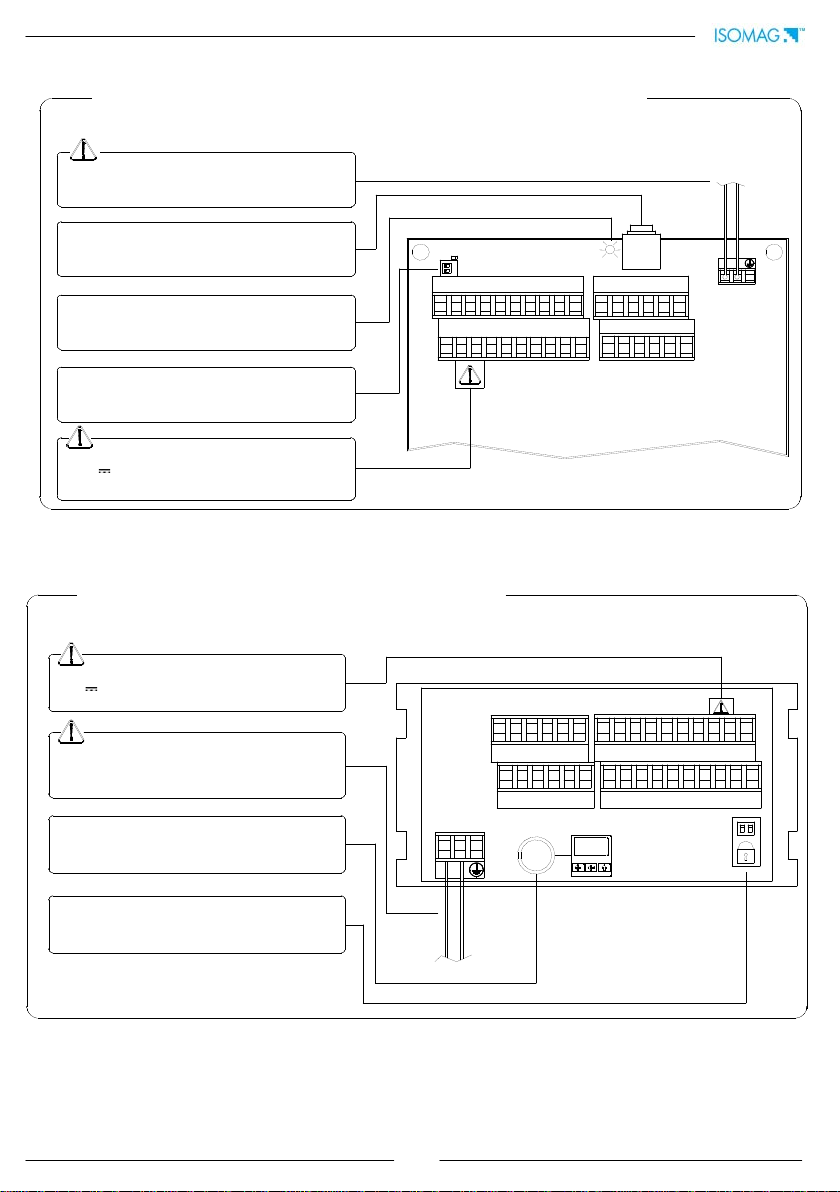 ISOMAG™